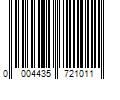 0 004435 721011